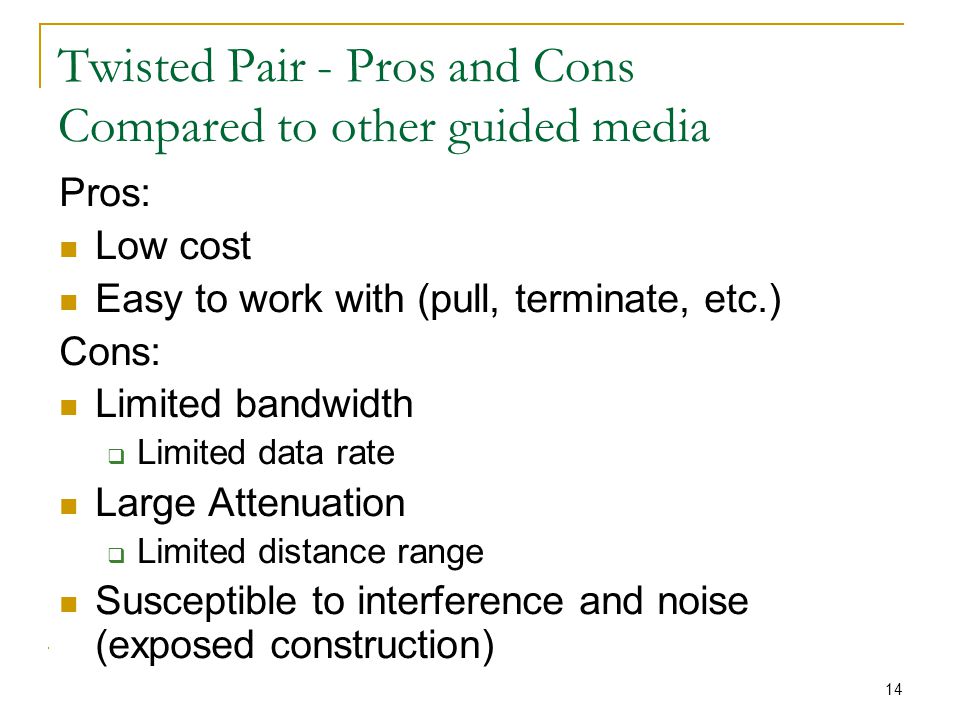 Twisted Pair - Pros and Cons
Compared to other guided media

Pros:

- Low cost
- Easy to work with (pull, terminate, etc.)

Cons:

- Limited bandwidth
  - Limited data rate
- Large Attenuation
  - Limited distance range
- Susceptible to interference and noise (exposed construction)

14